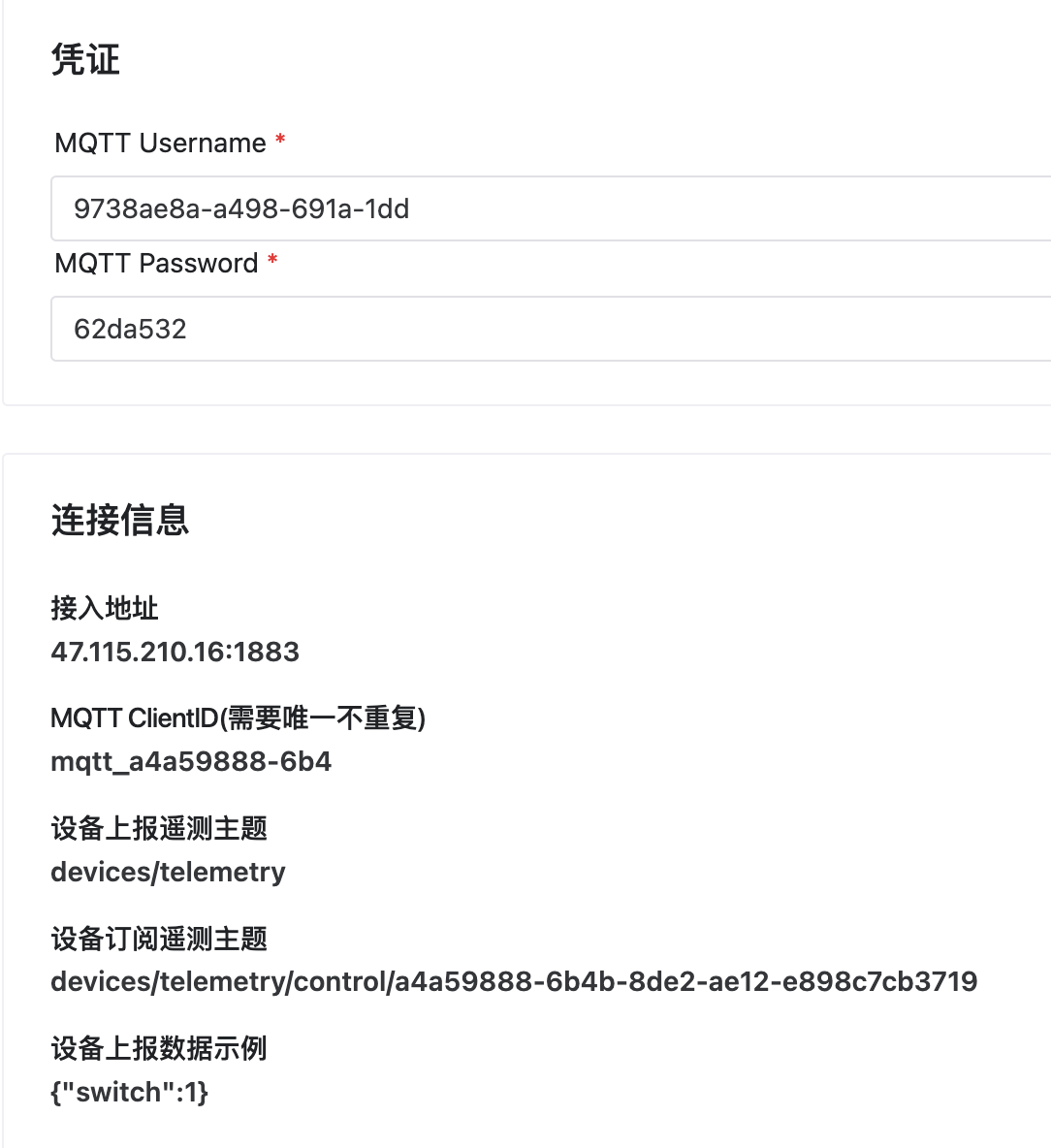 凭证

MQTT Username *

9738ae8a-a498-691a-1dd

MQTT Password *

62da532

连接信息

接入地址
47.115.210.16:1883

MQTT ClientID(需要唯一不重复)
mqtt_a4a59888-6b4

设备上报遥测主题
devices/telemetry

设备订阅遥测主题
devices/telemetry/control/a4a59888-6b4b-8de2-ae12-e898c7cb3719

设备上报数据示例
{"switch":1}